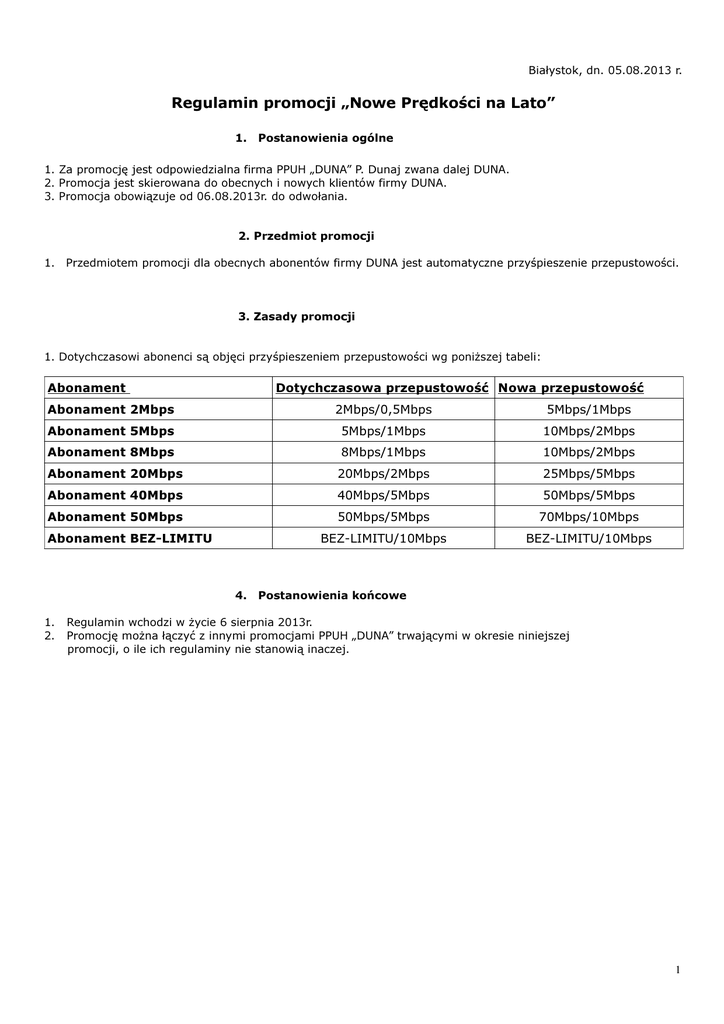 Białystok, dn. 05.08.2013 r.

Regulamin promocji „Nowe Prędkości na Lato”

1. Postanowienia ogólne

1. Za promocję jest odpowiedzialna firma PPUH „DUNA” P. Dunaj zwana dalej DUNA.
2. Promocja jest skierowana do obecnych i nowych klientów firmy DUNA.
3. Promocja obowiązuje od 06.08.2013r. do odwołania.

2. Przedmiot promocji

1. Przedmiotem promocji dla obecnych abonentów firmy DUNA jest automatyczne przyśpieszenie przepustowości.

3. Zasady promocji

1. Dotychczasowi abonenci są objęci przyśpieszeniem przepustowości wg poniższej tabeli:

| Abonament | Dotychczasowa przepustowość | Nowa przepustowość |
|---|---|---|
| Abonament 2Mbps | 2Mbps/0,5Mbps | 5Mbps/1Mbps |
| Abonament 5Mbps | 5Mbps/1Mbps | 10Mbps/2Mbps |
| Abonament 8Mbps | 8Mbps/1Mbps | 10Mbps/2Mbps |
| Abonament 20Mbps | 20Mbps/2Mbps | 25Mbps/5Mbps |
| Abonament 40Mbps | 40Mbps/5Mbps | 50Mbps/5Mbps |
| Abonament 50Mbps | 50Mbps/5Mbps | 70Mbps/10Mbps |
| Abonament BEZ-LIMITU | BEZ-LIMITU/10Mbps | BEZ-LIMITU/10Mbps |

4. Postanowienia końcowe

1. Regulamin wchodzi w życie 6 sierpnia 2013r.
2. Promocję można łączyć z innymi promocjami PPUH „DUNA” trwającymi w okresie niniejszej promocji, o ile ich regulaminy nie stanowią inaczej.

1